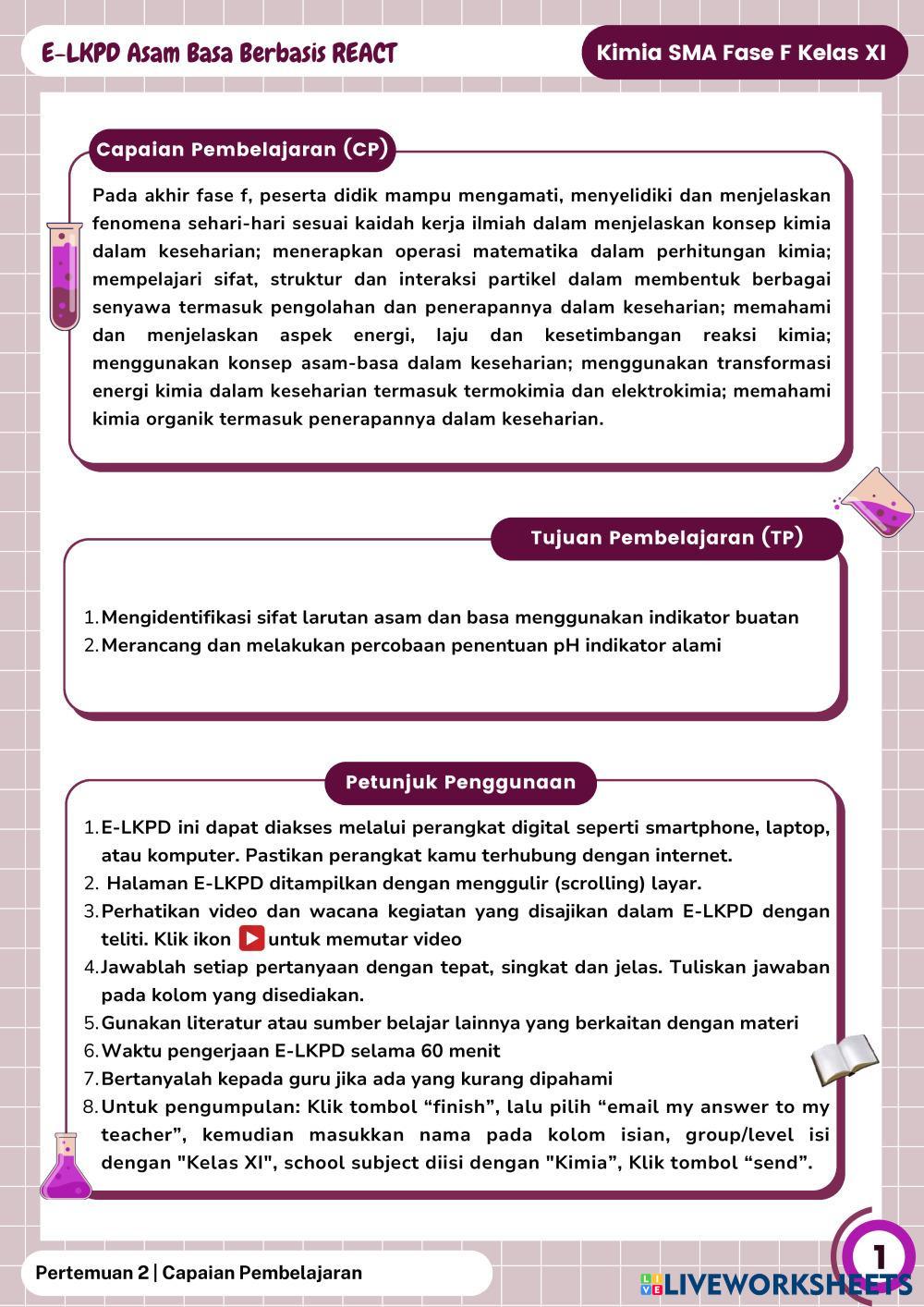 E-LKPD Asam Basa Berbasis REACT

Kimia SMA Fase F Kelas XI

Capaian Pembelajaran (CP)

Pada akhir fase f, peserta didik mampu mengamati, menyelidiki dan menjelaskan fenomena sehari-hari sesuai kaidah kerja ilmiah dalam menjelaskan konsep kimia dalam keseharian; menerapkan operasi matematika dalam perhitungan kimia; mempelajari sifat, struktur dan interaksi partikel dalam membentuk berbagai senyawa termasuk pengolahan dan penerapannya dalam keseharian; memahami dan menjelaskan aspek energi, laju dan kesetimbangan reaksi kimia; menggunakan konsep asam-basa dalam keseharian; menggunakan transformasi energi kimia dalam keseharian termasuk termokimia dan elektrokimia; memahami kimia organik termasuk penerapannya dalam keseharian.

Tujuan Pembelajaran (TP)

1. Mengidentifikasi sifat larutan asam dan basa menggunakan indikator buatan
2. Merancang dan melakukan percobaan penentuan pH indikator alami

Petunjuk Penggunaan

1. E-LKPD ini dapat diakses melalui perangkat digital seperti smartphone, laptop, atau komputer. Pastikan perangkat kamu terhubung dengan internet.
2. Halaman E-LKPD ditampilkan dengan menggulir (scrolling) layar.
3. Perhatikan video dan wacana kegiatan yang disajikan dalam E-LKPD dengan teliti. Klik ikon untuk memutar video
4. Jawablah setiap pertanyaan dengan tepat, singkat dan jelas. Tuliskan jawaban pada kolom yang disediakan.
5. Gunakan literatur atau sumber belajar lainnya yang berkaitan dengan materi
6. Waktu pengerjaan E-LKPD selama 60 menit
7. Bertanyalah kepada guru jika ada yang kurang dipahami
8. Untuk pengumpulan: Klik tombol “finish”, lalu pilih “email my answer to my teacher”, kemudian masukkan nama pada kolom isian, group/level isi dengan "Kelas XI", school subject diisi dengan "Kimia”, Klik tombol “send”.

Pertemuan 2 | Capaian Pembelajaran

1

LIVEWORKSHEETS